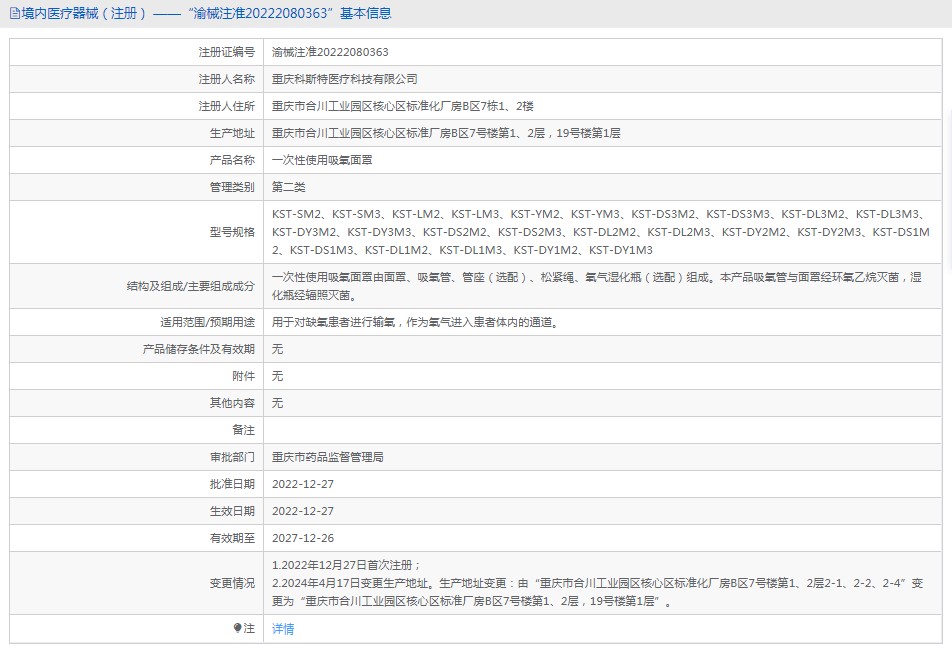 境内医疗器械（注册）——“渝械注准20222080363”基本信息

| | |
|---|---|
| 注册证编号 | 渝械注准20222080363 |
| 注册人名称 | 重庆科斯特医疗科技有限公司 |
| 注册人住所 | 重庆市合川工业园区核心区标准化厂房B区7栋1、2楼 |
| 生产地址 | 重庆市合川工业园区核心区标准厂房B区7号楼第1、2层，19号楼第1层 |
| 产品名称 | 一次性使用吸氧面罩 |
| 管理类别 | 第二类 |
| 型号规格 | KST-SM2、KST-SM3、KST-LM2、KST-LM3、KST-YM2、KST-YM3、KST-DS3M2、KST-DS3M3、KST-DL3M2、KST-DL3M3、KST-DY3M2、KST-DY3M3、KST-DS2M2、KST-DS2M3、KST-DL2M2、KST-DL2M3、KST-DY2M2、KST-DY2M3、KST-DS1M2、KST-DS1M3、KST-DL1M2、KST-DL1M3、KST-DY1M2、KST-DY1M3 |
| 结构及组成/主要组成成分 | 一次性使用吸氧面罩由面罩、吸氧管、管座（选配）、松紧绳、氧气湿化瓶（选配）组成。本产品吸氧管与面罩经环氧乙烷灭菌，湿化瓶经辐照灭菌。 |
| 适用范围/预期用途 | 用于对缺氧患者进行输氧，作为氧气进入患者体内的通道。 |
| 产品储存条件及有效期 | 无 |
| 附件 | 无 |
| 其他内容 | 无 |
| 备注 | |
| 审批部门 | 重庆市药品监督管理局 |
| 批准日期 | 2022-12-27 |
| 生效日期 | 2022-12-27 |
| 有效期至 | 2027-12-26 |
| 变更情况 | 1.2022年12月27日首次注册；<br>2.2024年4月17日变更生产地址。生产地址变更：由“重庆市合川工业园区核心区标准化厂房B区7号楼第1、2层2-1、2-2、2-4”变更为“重庆市合川工业园区核心区标准厂房B区7号楼第1、2层，19号楼第1层”。 |
| 注 | 详情 |